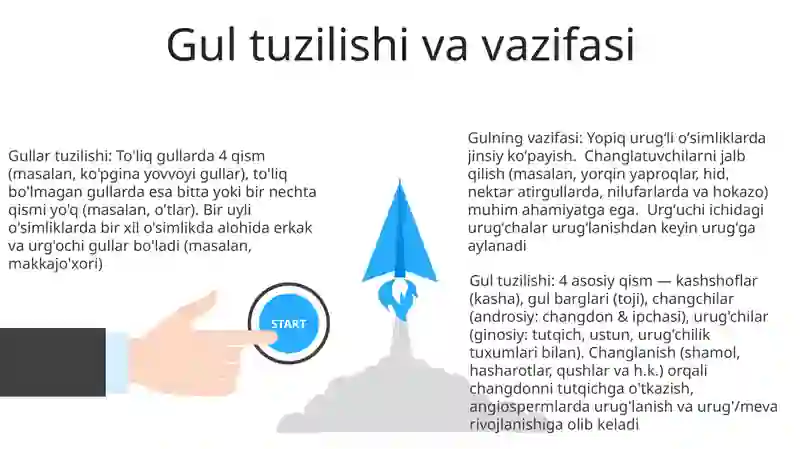 Gul tuzilishi va vazifasi

Gullar tuzilishi: To'liq gullarda 4 qism (masalan, ko'pgina yovvoyi gullar), to'liq bo'lmagan gullarda esa bitta yoki bir nechta qismi yo'q (masalan, o'tlar). Bir uyli o'simliklarda bir xil o'simlikda alohida erkak va urg'ochi gullar bo'ladi (masalan, makkajo'xori)

START

Gulning vazifasi: Yopiq urug'li o'simliklarda jinsiy ko'payish. Changlatuvchilarni jalb qilish (masalan, yorqin yaproqlar, hid, nektar atirgullarda, nilufarlarda va hokazo) muhim ahamiyatga ega. Urg'uchi ichidagi urug'chalar urug'lanishdan keyin urug'ga aylanadi

Gul tuzilishi: 4 asosiy qism — kashshoflar (kasha), gul barglari (toji), changchilar (androsiy: changdon & ipchasi), urug'chilar (ginosiy: tutqich, ustun, urug'chilik tuxumlari bilan). Changlanish (shamol, hasharotlar, qushlar va h.k.) orqali changdonni tutqichga o'tkazish, angiospermlarda urug'lanish va urug'/meva rivojlanishiga olib keladi